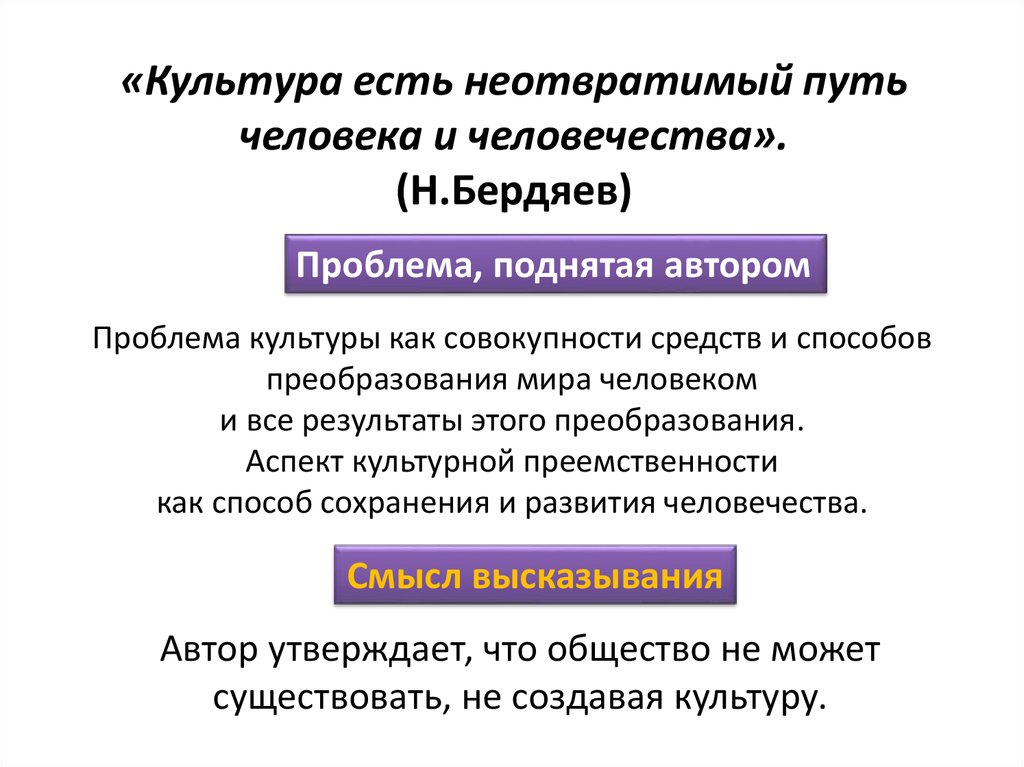 «Культура есть неотвратимый путь человека и человечества».
(Н.Бердяев)

Проблема, поднятая автором

Проблема культуры как совокупности средств и способов преобразования мира человеком
и все результаты этого преобразования.
Аспект культурной преемственности
как способ сохранения и развития человечества.

Смысл высказывания

Автор утверждает, что общество не может существовать, не создавая культуру.